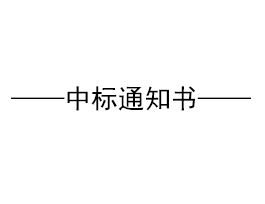 ——中标通知书——